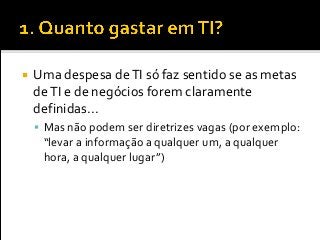 1. Quanto gastar em TI?

Uma despesa de TI só faz sentido se as metas de TI e de negócios forem claramente definidas...

Mas não podem ser diretrizes vagas (por exemplo: "levar a informação a qualquer um, a qualquer hora, a qualquer lugar")